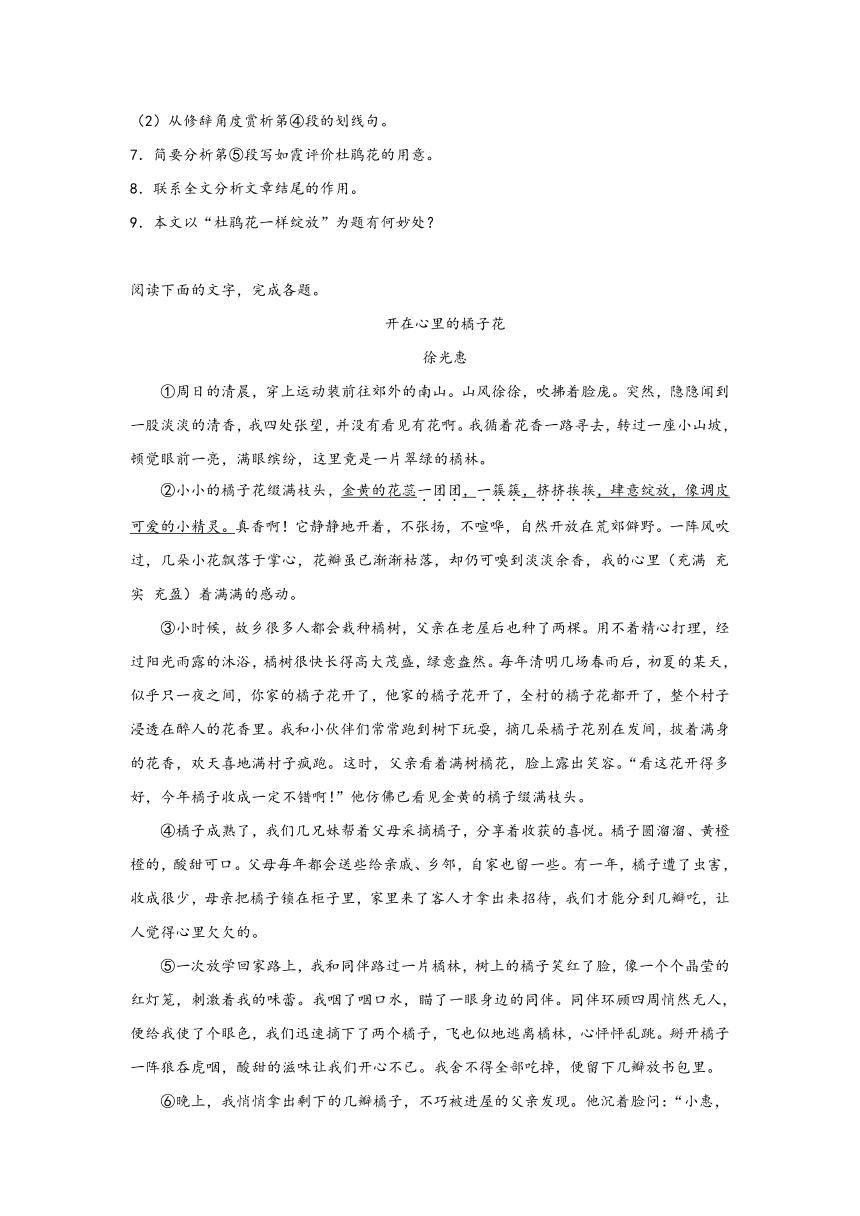 （2）从修辞角度赏析第④段的划线句。

7．简要分析第⑤段写如霞评价杜鹃花的用意。

8．联系全文分析文章结尾的作用。

9．本文以“杜鹃花一样绽放”为题有何妙处？

阅读下面的文字，完成各题。

开在心里的橘子花

徐光惠

①周日的清晨，穿上运动装前往郊外的南山。山风徐徐，吹拂着脸庞。突然，隐隐闻到一股淡淡的清香，我四处张望，并没有看见有花啊。我循着花香一路寻去，转过一座小山坡，顿觉眼前一亮，满眼缤纷，这里竟是一片翠绿的橘林。

②小小的橘子花缀满枝头，金黄的花蕊一团团，一簇簇，挤挤挨挨，肆意绽放，像调皮可爱的小精灵。真香啊！它静静地开着，不张扬，不喧哗，自然开放在荒郊僻野。一阵风吹过，几朵小花飘落于掌心，花瓣虽已渐渐枯落，却仍可嗅到淡淡余香，我的心里（充满 充实 充盈）着满满的感动。

③小时候，故乡很多人都会栽种橘树，父亲在老屋后也种了两棵。用不着精心打理，经过阳光雨露的沐浴，橘树很快长得高大茂盛，绿意盎然。每年清明几场春雨后，初夏的某天，似乎只一夜之间，你家的橘子花开了，他家的橘子花开了，全村的橘子花都开了，整个村子浸透在醉人的花香里。我和小伙伴们常常跑到树下玩耍，摘几朵橘子花别在发间，披着满身的花香，欢天喜地满村子疯跑。这时，父亲看着满树橘花，脸上露出笑容。“看这花开得多好，今年橘子收成一定不错啊！”他仿佛已看见金黄的橘子缀满枝头。

④橘子成熟了，我们几兄妹帮着父母采摘橘子，分享着收获的喜悦。橘子圆溜溜、黄橙橙的，酸甜可口。父母每年都会送些给亲戚、乡邻，自家也留一些。有一年，橘子遭了虫害，收成很少，母亲把橘子锁在柜子里，家里来了客人才拿出来招待，我们才能分到几瓣吃，让人觉得心里欠欠的。

⑤一次放学回家路上，我和同伴路过一片橘林，树上的橘子笑红了脸，像一个个晶莹的红灯笼，刺激着我的味蕾。我咽了咽口水，瞄了一眼身边的同伴。同伴环顾四周悄然无人，便给我使了个眼色，我们迅速摘下了两个橘子，飞也似地逃离橘林，心怦怦乱跳。掰开橘子一阵狼吞虎咽，酸甜的滋味让我们开心不已。我舍不得全部吃掉，便留下几瓣放书包里。

⑥晚上，我悄悄拿出剩下的几瓣橘子，不巧被进屋的父亲发现。他沉着脸问：“小惠，